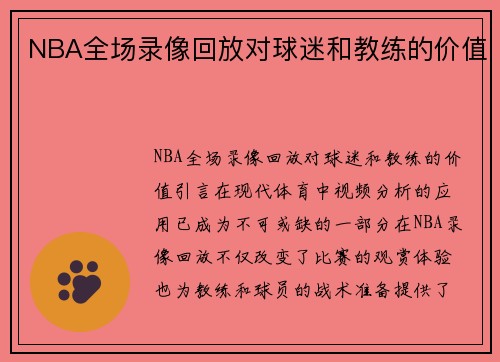 NBA全场录像回放对球迷和教练的价值

NBA全场录像回放对球迷和教练的价值引言在现代体育中视频分析的应用已成为不可或缺的一部分在NBA录像回放不仅改变了比赛的观赏体验也为教练和球员的战术准备提供了